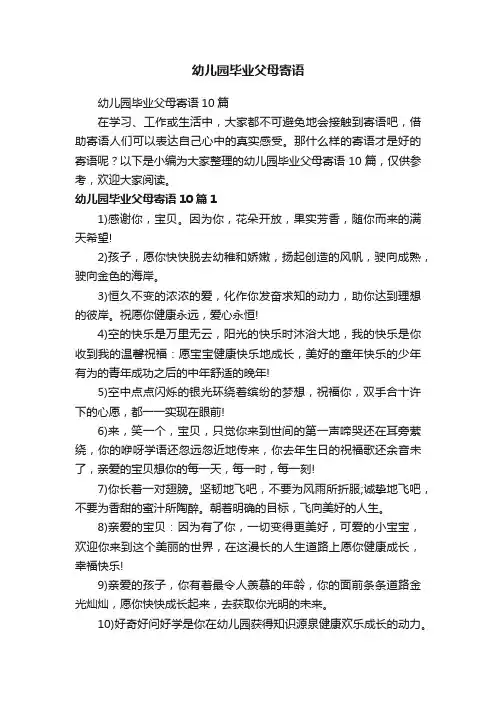 幼儿园毕业父母寄语

幼儿园毕业父母寄语10篇

在学习、工作或生活中，大家都不可避免地会接触到寄语吧，借助寄语人们可以表达自己心中的真实感受。那什么样的寄语才是好的寄语呢？以下是小编为大家整理的幼儿园毕业父母寄语10篇，仅供参考，欢迎大家阅读。

幼儿园毕业父母寄语10篇1

1)感谢你，宝贝。因为你，花朵开放，果实芳香，随你而来的满天希望!

2)孩子，愿你快快脱去幼稚和娇嫩，扬起创造的风帆，驶向成熟，驶向金色的海岸。

3)恒久不变的浓浓的爱，化作你发奋求知的动力，助你达到理想的彼岸。祝愿你健康永远，爱心永恒!

4)空的快乐是万里无云，阳光的快乐时沐浴大地，我的快乐是你收到我的温馨祝福：愿宝宝健康快乐地成长，美好的童年快乐的少年有为的青年成功之后的中年舒适的晚年!

5)空中点点闪烁的银光环绕着缤纷的梦想，祝福你，双手合十许下的心愿，都一一实现在眼前!

6)来，笑一个，宝贝，只觉你来到世间的第一声啼哭还在耳旁萦绕，你的咿呀学语还忽远忽近地传来，你去年生日的祝福歌还余音未了，亲爱的宝贝想你的每一天，每一时，每一刻!

7)你长着一对翅膀。坚韧地飞吧，不要为风雨所折服;诚挚地飞吧，不要为香甜的蜜汁所陶醉。朝着明确的目标，飞向美好的人生。

8)亲爱的宝贝：因为有了你，一切变得更美好，可爱的小宝宝，欢迎你来到这个美丽的世界，在这漫长的人生道路上愿你健康成长，幸福快乐!

9)亲爱的孩子，你有着最令人羡慕的年龄，你的面前条条道路金光灿灿，愿你快快成长起来，去获取你光明的未来。

10)好奇好问好学是你在幼儿园获得知识源泉健康欢乐成长的动力。